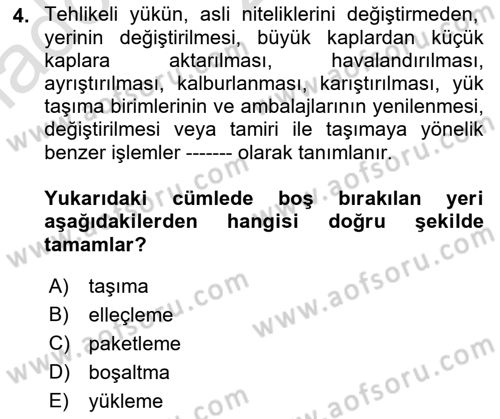 4. Tehlikeli yükün, asli niteliklerini değiştirmeden, yerinin değiştirilmesi, büyük kaplardan küçük kaplara aktarılması, havalandırılması, ayrıştırılması, kalburlanması, karıştırılması, yük taşıma birimlerinin ve ambalajlarının yenilenmesi, değiştirilmesi veya tamiri ile taşımaya yönelik benzer işlemler ------- olarak tanımlanır.

Yukarıdaki cümlede boş bırakılan yeri aşağıdakilerden hangisi doğru şekilde tamamlar?

A) taşıma
B) elleçleme
C) paketleme
D) boşaltma
E) yükleme

www.aofsoru.com